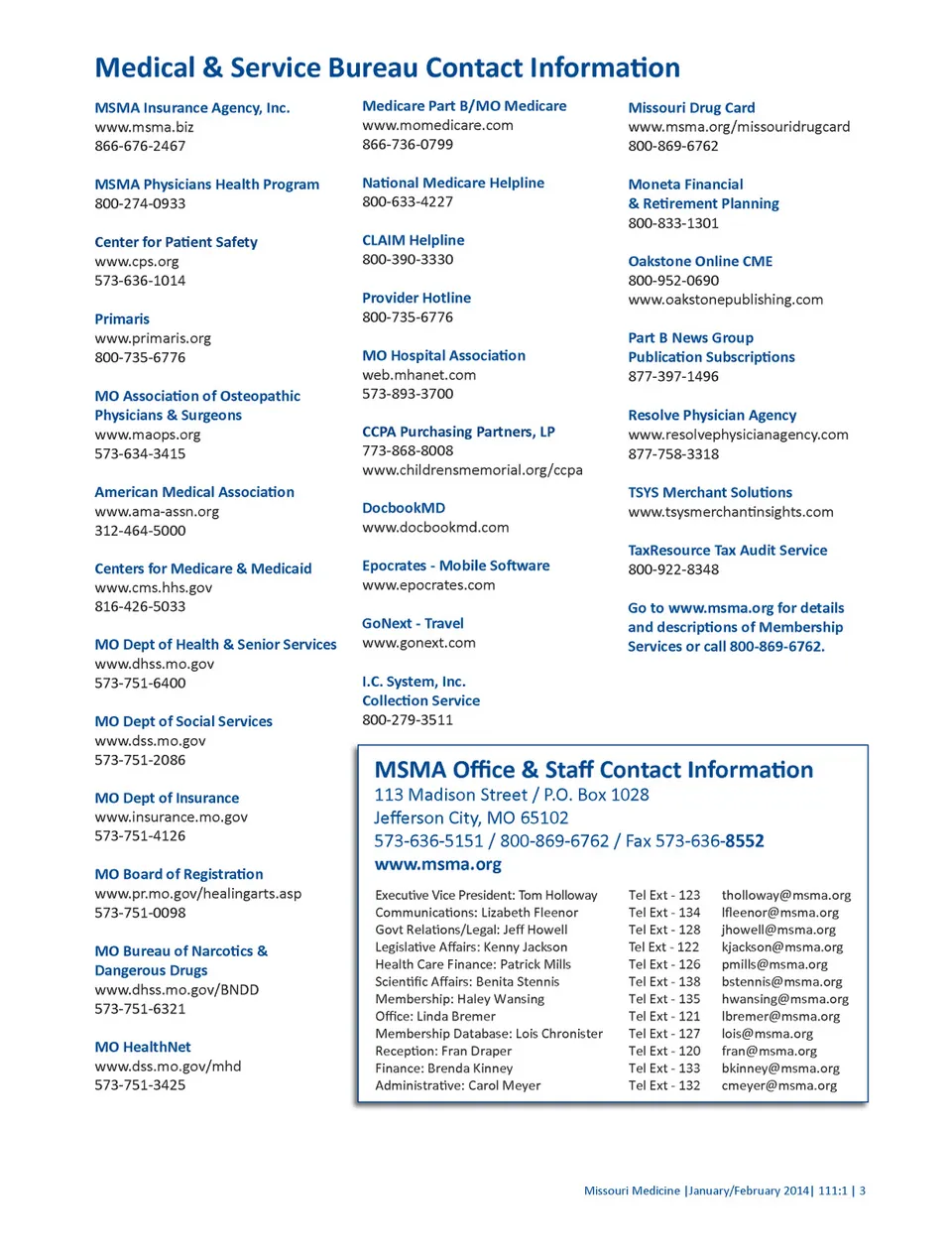 Medical & Service Bureau Contact Information

MSMA Insurance Agency, Inc.
www.msma.biz
866-676-2467

MSMA Physicians Health Program
800-274-0933

Center for Patient Safety
www.cps.org
573-636-1014

Primaris
www.primaris.org
800-735-6776

MO Association of Osteopathic Physicians & Surgeons
www.maops.org
573-634-3415

American Medical Association
www.ama-assn.org
312-464-5000

Centers for Medicare & Medicaid
www.cms.hhs.gov
816-426-5033

MO Dept of Health & Senior Services
www.dhss.mo.gov
573-751-6400

MO Dept of Social Services
www.dss.mo.gov
573-751-2086

MO Dept of Insurance
www.insurance.mo.gov
573-751-4126

MO Board of Registration
www.pr.mo.gov/healingarts.asp
573-751-0098

MO Bureau of Narcotics & Dangerous Drugs
www.dhss.mo.gov/BNDD
573-751-6321

MO HealthNet
www.dss.mo.gov/mhd
573-751-3425

Medicare Part B/MO Medicare
www.momedicare.com
866-736-0799

National Medicare Helpline
800-633-4227

CLAIM Helpline
800-390-3330

Provider Hotline
800-735-6776

MO Hospital Association
web.mhanet.com
573-893-3700

CCPA Purchasing Partners, LP
773-868-8008
www.childrensmemorial.org/ccpa

DocbookMD
www.docbookmd.com

Epocrates - Mobile Software
www.epocrates.com

GoNext - Travel
www.gonext.com

I.C. System, Inc.
Collection Service
800-279-3511

Missouri Drug Card
www.msma.org/missouridrugcard
800-869-6762

Moneta Financial & Retirement Planning
800-833-1301

Oakstone Online CME
800-952-0690
www.oakstonepublishing.com

Part B News Group
Publication Subscriptions
877-397-1496

Resolve Physician Agency
www.resolvephysicianagency.com
877-758-3318

TSYS Merchant Solutions
www.tsysmerchantinsights.com

TaxResource Tax Audit Service
800-922-8348

Go to www.msma.org for details and descriptions of Membership Services or call 800-869-6762.

MSMA Office & Staff Contact Information
113 Madison Street / P.O. Box 1028
Jefferson City, MO 65102
573-636-5151 / 800-869-6762 / Fax 573-636-8552
www.msma.org

| | | |
|---|---|---|
| Executive Vice President: Tom Holloway | Tel Ext - 123 | tholloway@msma.org |
| Communications: Lizabeth Fleenor | Tel Ext - 134 | lfleenor@msma.org |
| Govt Relations/Legal: Jeff Howell | Tel Ext - 128 | jhowell@msma.org |
| Legislative Affairs: Kenny Jackson | Tel Ext - 122 | kjackson@msma.org |
| Health Care Finance: Patrick Mills | Tel Ext - 126 | pmills@msma.org |
| Scientific Affairs: Benita Stennis | Tel Ext - 138 | bstennis@msma.org |
| Membership: Haley Wansing | Tel Ext - 135 | hwansing@msma.org |
| Office: Linda Bremer | Tel Ext - 121 | lbremer@msma.org |
| Membership Database: Lois Chronister | Tel Ext - 127 | lois@msma.org |
| Reception: Fran Draper | Tel Ext - 120 | fran@msma.org |
| Finance: Brenda Kinney | Tel Ext - 133 | bkinney@msma.org |
| Administrative: Carol Meyer | Tel Ext - 132 | cmeyer@msma.org |

Missouri Medicine |January/February 2014| 111:1 | 3